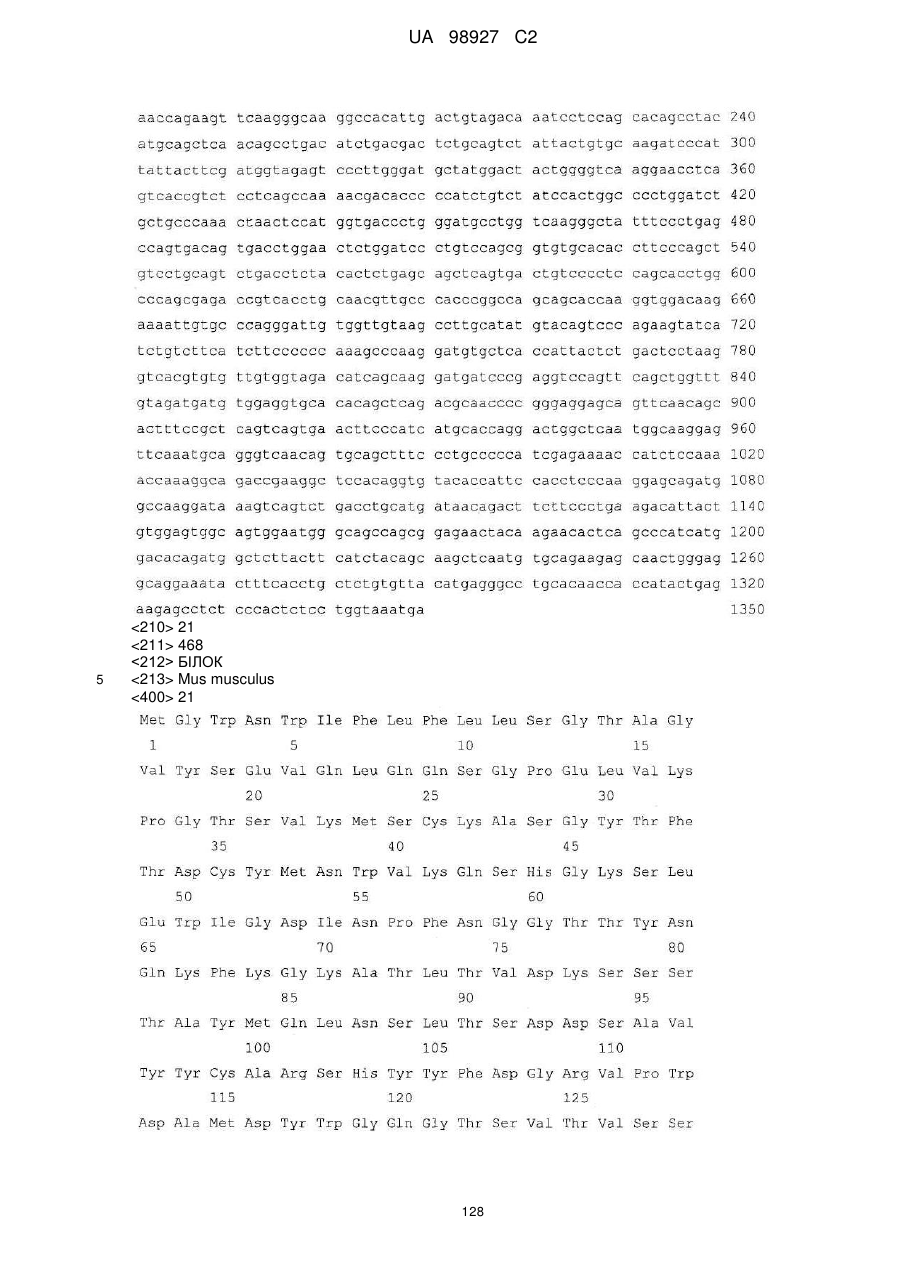 UA 98927 C2

aaccagaagt tcaagggcaa ggccacattg actgtagaca aatcctccag cacagcctac 240
atgcagctca acagcctgac atctgacgac tctgcagtct attactgtgc aagatcccat 300
tattacttcg atggtagagt cccttgggat gctatggact actggggtca aggaacctca 360
gtcaccgtct cctcagccaa aacgacaccc ccatctgtct atccactggc ccctggatct 420
gctgcccaaa ctaactccat ggtgaccctg ggatgcctgg tcaagggcta tttccctgag 480
ccagtgacag tgacctggaa ctctggatcc ctgtccagcg gtgtgcacac cttcccagct 540
gtcctgcagt ctgacctcta cactctgagc agctcagtga ctgtcccctc cagcacctgg 600
cccagcgaga ccgtcacctg caacgttgcc cacccggcca gcagcaccaa ggtggacaag 660
aaaattgtgc ccagggattg tggttgtaag ccttgcatat gtacagtccc agaagtatca 720
tctgtcttca tcttcccccc aaagcccaag gatgtgctca ccattactct gactcctaag 780
gtcacgtgtg ttgtggtaga catcagcaag gatgatcccg aggtccagtt cagctggttt 840
gtagatgatg tggaggtgca cacagctcag acgcaacccc gggaggagca gttcaacagc 900
actttccgct cagtcagtga acttcccatc atgcaccagg actggctcaa tggcaaggag 960
ttcaaatgca gggtcaacag tgcagctttc cctgccccca tcgagaaaac catctccaaa 1020
accaaaggca gaccgaaggc tccacaggtg tacaccattc cacctcccaa ggagcagatg 1080
gccaaggata aagtcagtct gacctgcatg ataacagact tcttccctga agacattact 1140
gtggagtggc agtggaatgg gcagccagcg gagaactaca agaacactca gcccatcatg 1200
gacacagatg gctcttactt catctacagc aagctcaatg tgcagaagag caactgggag 1260
gcaggaaata ctttcacctg ctctgtgtta catgagggcc tgcacaacca ccatactgag 1320
aagagcctct cccactctcc tggtaaatga 1350
<210> 21
<211> 468
<212> БІЛОК
5 <213> Mus musculus
<400> 21
Met Gly Trp Asn Trp Ile Phe Leu Phe Leu Leu Ser Gly Thr Ala Gly
1 5 10 15
Val Tyr Ser Glu Val Gln Leu Gln Gln Ser Gly Pro Glu Leu Val Lys
20 25 30
Pro Gly Thr Ser Val Lys Met Ser Cys Lys Ala Ser Gly Tyr Thr Phe
35 40 45
Thr Asp Cys Tyr Met Asn Trp Val Lys Gln Ser His Gly Lys Ser Leu
50 55 60
Glu Trp Ile Gly Asp Ile Asn Pro Phe Asn Gly Gly Thr Thr Tyr Asn
65 70 75 80
Gln Lys Phe Lys Gly Lys Ala Thr Leu Thr Val Asp Lys Ser Ser Ser
85 90 95
Thr Ala Tyr Met Gln Leu Asn Ser Leu Thr Ser Asp Asp Ser Ala Val
100 105 110
Tyr Tyr Cys Ala Arg Ser His Tyr Tyr Phe Asp Gly Arg Val Pro Trp
115 120 125
Asp Ala Met Asp Tyr Trp Gly Gln Gly Thr Ser Val Thr Val Ser Ser

128